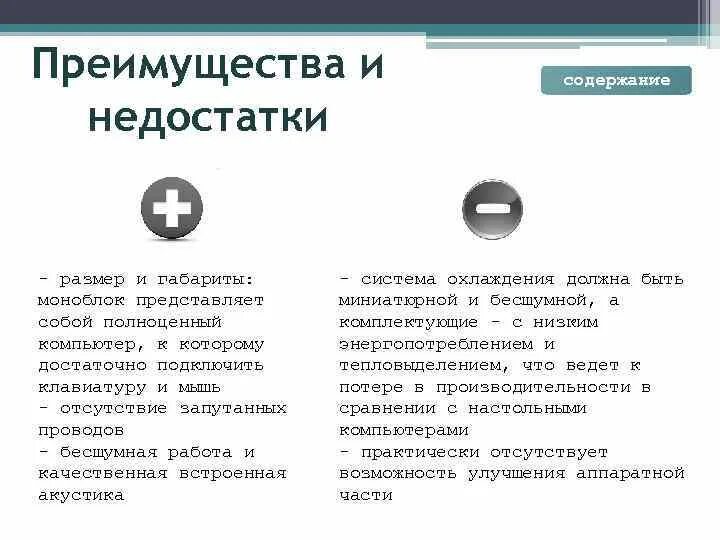 Преимущества и недостатки

содержание

- размер и габариты: моноблок представляет собой полноценный компьютер, к которому достаточно подключить клавиатуру и мышь
- отсутствие запутанных проводов
- бесшумная работа и качественная встроенная акустика

- система охлаждения должна быть миниатюрной и бесшумной, а комплектующие - с низким энергопотреблением и тепловыделением, что ведет к потере в производительности в сравнении с настольными компьютерами
- практически отсутствует возможность улучшения аппаратной части